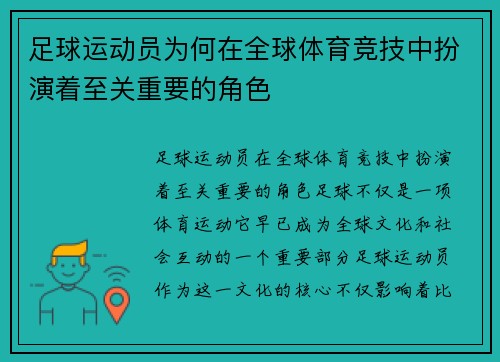 足球运动员为何在全球体育竞技中扮演着至关重要的角色

足球运动员在全球体育竞技中扮演着至关重要的角色足球不仅是一项体育运动它早已成为全球文化和社会互动的一个重要部分足球运动员作为这一文化的核心不仅影响着比